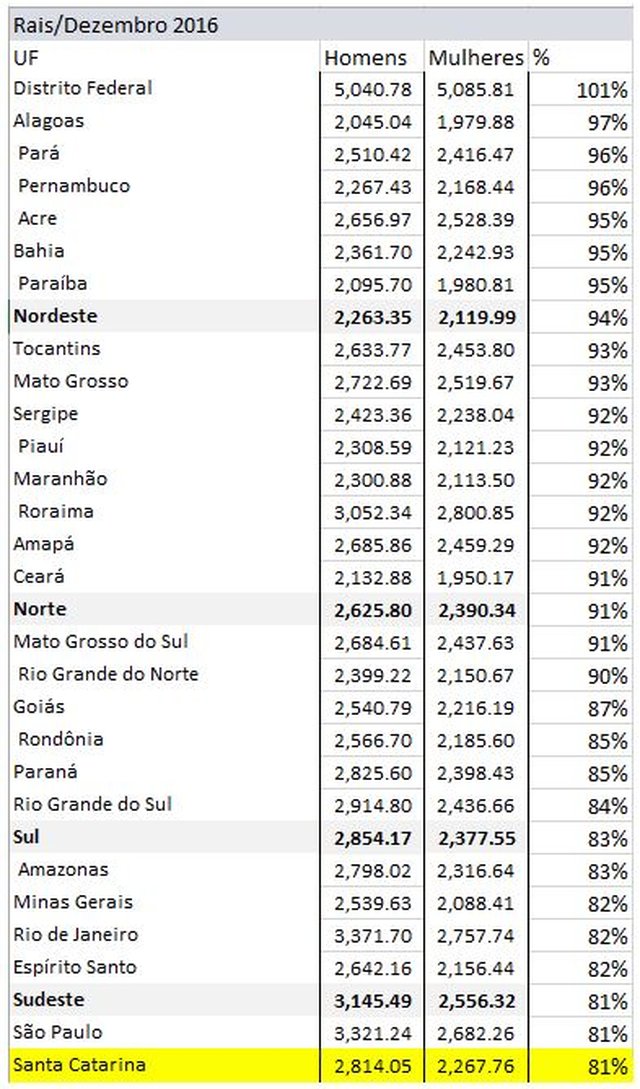 Rais/Dezembro 2016

| UF | Homens | Mulheres | % |
|---|---|---|---|
| Distrito Federal | 5,040.78 | 5,085.81 | 101% |
| Alagoas | 2,045.04 | 1,979.88 | 97% |
| Pará | 2,510.42 | 2,416.47 | 96% |
| Pernambuco | 2,267.43 | 2,168.44 | 96% |
| Acre | 2,656.97 | 2,528.39 | 95% |
| Bahia | 2,361.70 | 2,242.93 | 95% |
| Paraíba | 2,095.70 | 1,980.81 | 95% |
| **Nordeste** | **2,263.35** | **2,119.99** | 94% |
| Tocantins | 2,633.77 | 2,453.80 | 93% |
| Mato Grosso | 2,722.69 | 2,519.67 | 93% |
| Sergipe | 2,423.36 | 2,238.04 | 92% |
| Piauí | 2,308.59 | 2,121.23 | 92% |
| Maranhão | 2,300.88 | 2,113.50 | 92% |
| Roraima | 3,052.34 | 2,800.85 | 92% |
| Amapá | 2,685.86 | 2,459.29 | 92% |
| Ceará | 2,132.88 | 1,950.17 | 91% |
| **Norte** | **2,625.80** | **2,390.34** | 91% |
| Mato Grosso do Sul | 2,684.61 | 2,437.63 | 91% |
| Rio Grande do Norte | 2,399.22 | 2,150.67 | 90% |
| Goiás | 2,540.79 | 2,216.19 | 87% |
| Rondônia | 2,566.70 | 2,185.60 | 85% |
| Paraná | 2,825.60 | 2,398.43 | 85% |
| Rio Grande do Sul | 2,914.80 | 2,436.66 | 84% |
| **Sul** | **2,854.17** | **2,377.55** | 83% |
| Amazonas | 2,798.02 | 2,316.64 | 83% |
| Minas Gerais | 2,539.63 | 2,088.41 | 82% |
| Rio de Janeiro | 3,371.70 | 2,757.74 | 82% |
| Espírito Santo | 2,642.16 | 2,156.44 | 82% |
| **Sudeste** | **3,145.49** | **2,556.32** | 81% |
| São Paulo | 3,321.24 | 2,682.26 | 81% |
| Santa Catarina | 2,814.05 | 2,267.76 | 81% |